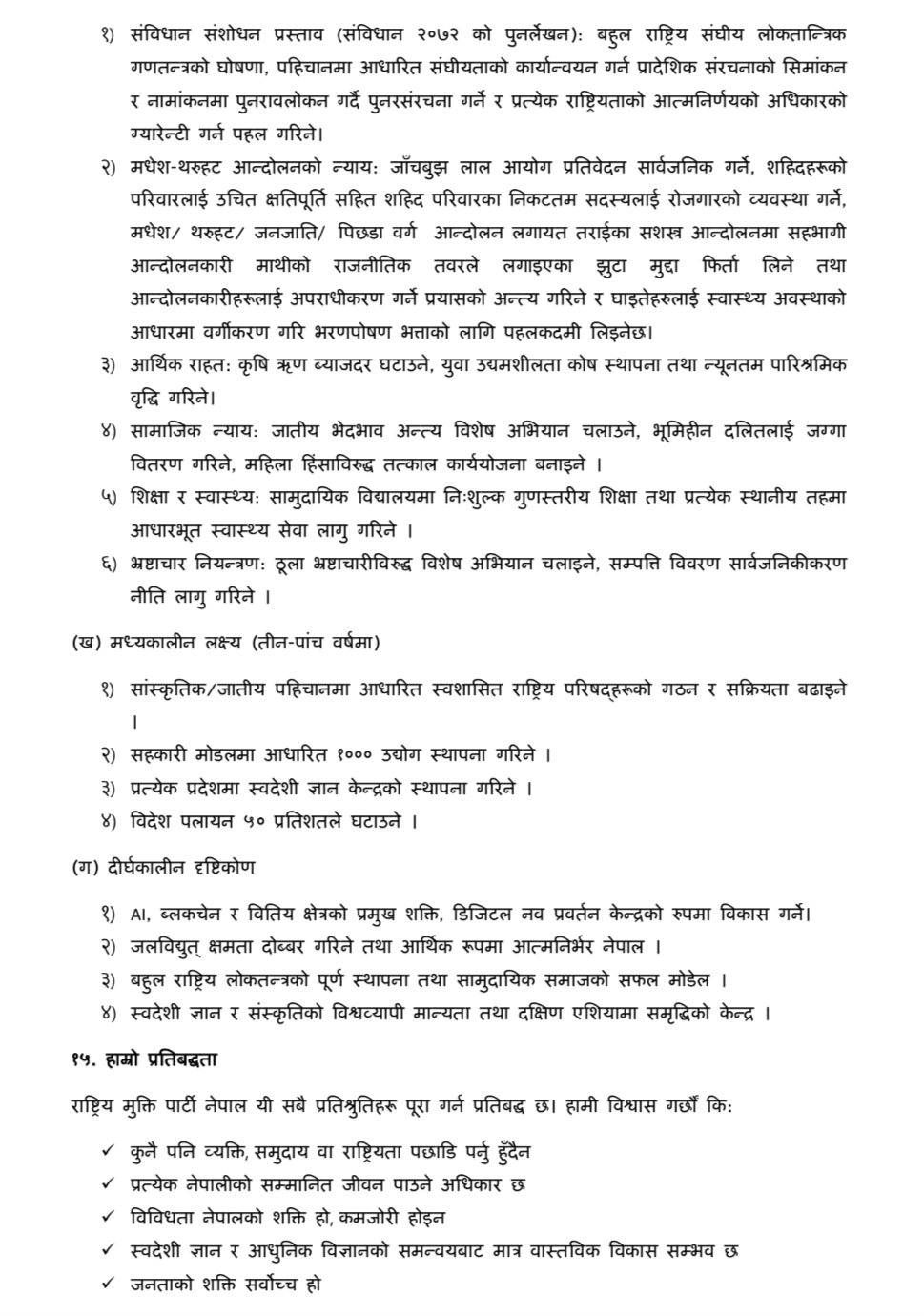 १) संविधान संशोधन प्रस्ताव (संविधान २०७२ को पुनर्लेखन): बहुल राष्ट्रिय संघीय लोकतान्त्रिक गणतन्त्रको घोषणा, पहिचानमा आधारित संघीयताको कार्यान्वयन गर्न प्रादेशिक संरचनाको सिमांकन र नामांकनमा पुनरावलोकन गर्दै पुनरसंरचना गर्ने र प्रत्येक राष्ट्रियताको आत्मनिर्णयको अधिकारको ग्यारेन्टी गर्न पहल गरिने।

२) मधेश-थरुहट आन्दोलनको न्याय: जाँचबुझ लाल आयोग प्रतिवेदन सार्वजनिक गर्ने, शहिदहरूको परिवारलाई उचित क्षतिपूर्ति सहित शहिद परिवारका निकटतम सदस्यलाई रोजगारको व्यवस्था गर्ने, मधेश/ थरुहट/ जनजाति/ पिछडा वर्ग आन्दोलन लगायत तराईका सशस्त्र आन्दोलनमा सहभागी आन्दोलनकारी माथीको राजनीतिक तवरले लगाइएका झुटा मुद्दा फिर्ता लिने तथा आन्दोलनकारीहरूलाई अपराधीकरण गर्ने प्रयासको अन्त्य गरिने र घाइतेहरुलाई स्वास्थ्य अवस्थाको आधारमा वर्गीकरण गरि भरणपोषण भत्ताको लागि पहलकदमी लिइनेछ।

३) आर्थिक राहत: कृषि ऋण ब्याजदर घटाउने, युवा उद्यमशीलता कोष स्थापना तथा न्यूनतम पारिश्रमिक वृद्धि गरिने।

४) सामाजिक न्याय: जातीय भेदभाव अन्त्य विशेष अभियान चलाउने, भूमिहीन दलितलाई जग्गा वितरण गरिने, महिला हिंसाविरुद्ध तत्काल कार्ययोजना बनाइने ।

५) शिक्षा र स्वास्थ्य: सामुदायिक विद्यालयमा निःशुल्क गुणस्तरीय शिक्षा तथा प्रत्येक स्थानीय तहमा आधारभूत स्वास्थ्य सेवा लागु गरिने ।

६) भ्रष्टाचार नियन्त्रण: ठूला भ्रष्टाचारीविरुद्ध विशेष अभियान चलाइने, सम्पत्ति विवरण सार्वजनिकीकरण नीति लागु गरिने ।

(ख) मध्यकालीन लक्ष्य (तीन-पांच वर्षमा)

१) सांस्कृतिक/जातीय पहिचानमा आधारित स्वशासित राष्ट्रिय परिषद्हरूको गठन र सक्रियता बढाइने ।

२) सहकारी मोडलमा आधारित १००० उद्योग स्थापना गरिने ।

३) प्रत्येक प्रदेशमा स्वदेशी ज्ञान केन्द्रको स्थापना गरिने ।

४) विदेश पलायन ५० प्रतिशतले घटाउने ।

(ग) दीर्घकालीन दृष्टिकोण

१) AI, ब्लकचेन र वितिय क्षेत्रको प्रमुख शक्ति, डिजिटल नव प्रवर्तन केन्द्रको रुपमा विकास गर्ने।

२) जलविद्युत् क्षमता दोब्बर गरिने तथा आर्थिक रूपमा आत्मनिर्भर नेपाल ।

३) बहुल राष्ट्रिय लोकतन्त्रको पूर्ण स्थापना तथा सामुदायिक समाजको सफल मोडेल ।

४) स्वदेशी ज्ञान र संस्कृतिको विश्वव्यापी मान्यता तथा दक्षिण एशियामा समृद्धिको केन्द्र ।

१५. हाम्रो प्रतिबद्धता

राष्ट्रिय मुक्ति पार्टी नेपाल यी सबै प्रतिश्रुतिहरू पूरा गर्न प्रतिबद्ध छ। हामी विश्वास गर्छौं कि:

✓ कुनै पनि व्यक्ति, समुदाय वा राष्ट्रियता पछाडि पर्नु हुँदैन
✓ प्रत्येक नेपालीको सम्मानित जीवन पाउने अधिकार छ
✓ विविधता नेपालको शक्ति हो, कमजोरी होइन
✓ स्वदेशी ज्ञान र आधुनिक विज्ञानको समन्वयबाट मात्र वास्तविक विकास सम्भव छ
✓ जनताको शक्ति सर्वोच्च हो